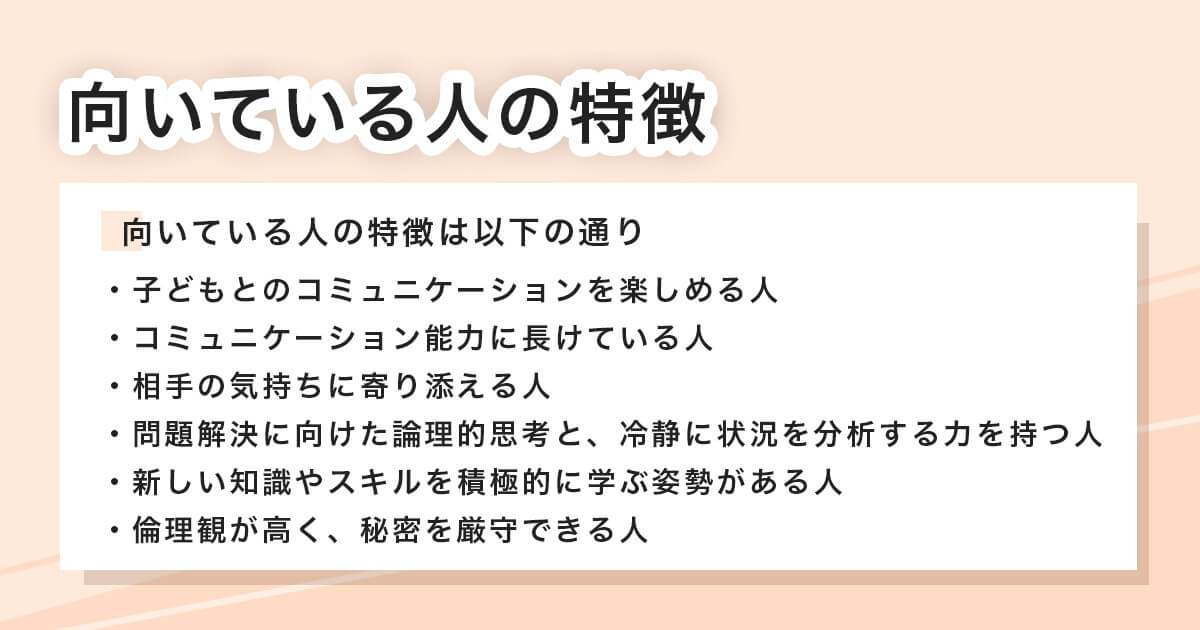 向いている人の特徴

向いている人の特徴は以下の通り

・子どもとのコミュニケーションを楽しめる人
・コミュニケーション能力に長けている人
・相手の気持ちに寄り添える人
・問題解決に向けた論理的思考と、冷静に状況を分析する力を持つ人
・新しい知識やスキルを積極的に学ぶ姿勢がある人
・倫理観が高く、秘密を厳守できる人